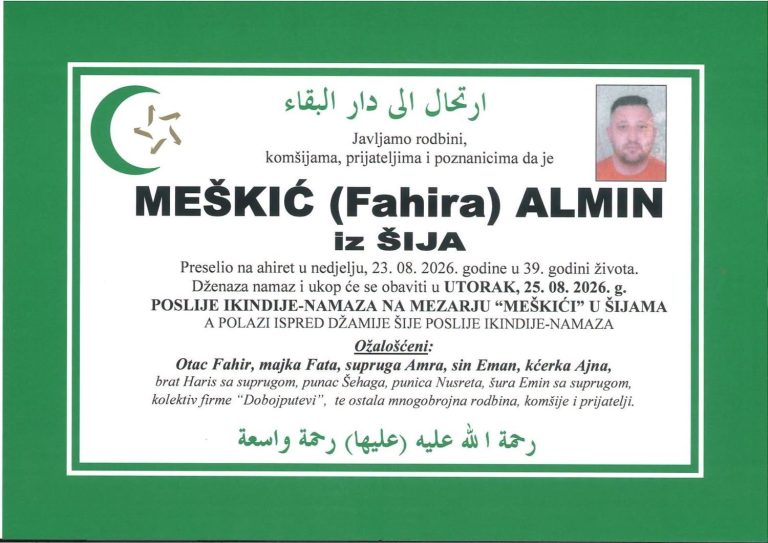 ارتحال الى دار البقاء

Javljamo rodbini,
komšijama, prijateljima i poznanicima da je

MEŠKIĆ (Fahira) ALMIN
iz ŠIJA

Preselio na ahiret u nedjelju, 23. 08. 2026. godine u 39. godini života.
Dženaza namaz i ukop će se obaviti u UTORAK, 25. 08. 2026. g.
POSLIJE IKINDIJE-NAMAZA NA MEZARJU "MEŠKIĆI" U ŠIJAMA
A POLAZI ISPRED DŽAMIJE ŠIJE POSLIJE IKINDIJE-NAMAZA

Ožalošćeni:
Otac Fahir, majka Fata, supruga Amra, sin Eman, kćerka Ajna,
brat Haris sa suprugom, punac Šehaga, punica Nusreta, šura Emin sa suprugom,
kolektiv firme "Dobojputevi", te ostala mnogobrojna rodbina, komšije i prijatelji.

رحمة الله عليه (عليها) رحمة واسعة